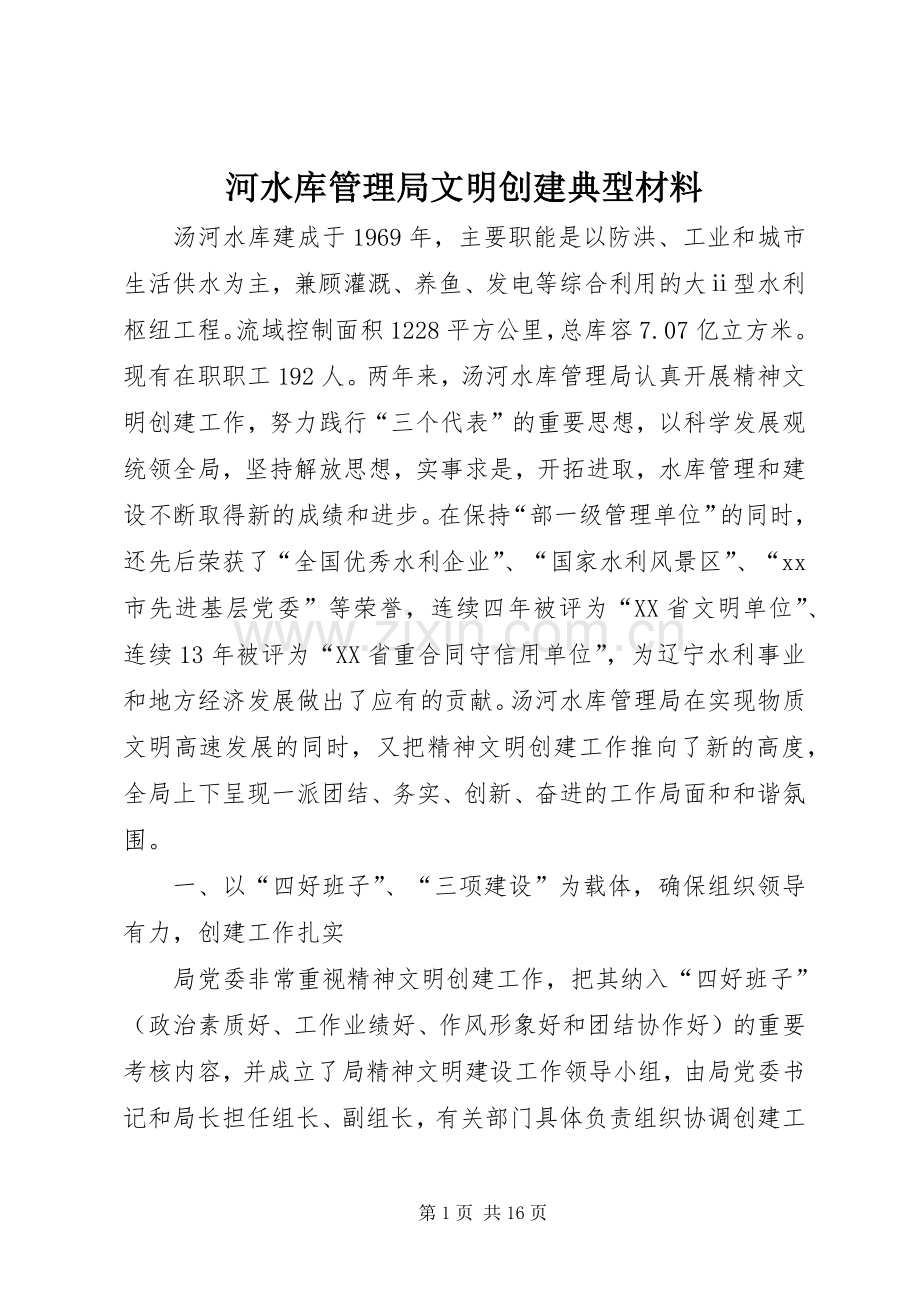 河水库管理局文明创建典型材料

汤河水库建成于1969年，主要职能是以防洪、工业和城市生活供水为主，兼顾灌溉、养鱼、发电等综合利用的大ii型水利枢纽工程。流域控制面积1228平方公里,总库容7.07亿立方米。现有在职职工192人。两年来，汤河水库管理局认真开展精神文明创建工作，努力践行“三个代表”的重要思想，以科学发展观统领全局，坚持解放思想，实事求是，开拓进取，水库管理和建设不断取得新的成绩和进步。在保持“部一级管理单位”的同时，还先后荣获了“全国优秀水利企业”、“国家水利风景区”、“xx市先进基层党委”等荣誉，连续四年被评为“XX省文明单位”、连续13年被评为“XX省重合同守信用单位”，为辽宁水利事业和地方经济发展做出了应有的贡献。汤河水库管理局在实现物质文明高速发展的同时，又把精神文明创建工作推向了新的高度，全局上下呈现一派团结、务实、创新、奋进的工作局面和和谐氛围。

一、以“四好班子”、“三项建设”为载体，确保组织领导有力，创建工作扎实

局党委非常重视精神文明创建工作，把其纳入“四好班子”（政治素质好、工作业绩好、作风形象好和团结协作好）的重要考核内容，并成立了局精神文明建设工作领导小组，由局党委书记和局长担任组长、副组长，有关部门具体负责组织协调创建工

第1页 共16页

www.zixin.com.cn